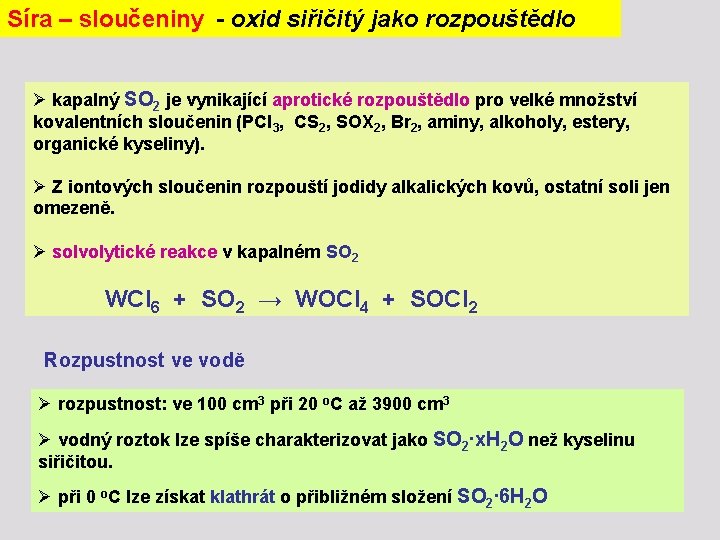 Síra – sloučeniny - oxid siřičitý jako rozpouštědlo

➢ kapalný $SO_2$ je vynikající aprotické rozpouštědlo pro velké množství kovalentních sloučenin ($PCl_3$, $CS_2$, $SOX_2$, $Br_2$, aminy, alkoholy, estery, organické kyseliny).

➢ Z iontových sloučenin rozpouští jodidy alkalických kovů, ostatní soli jen omezeně.

➢ solvolytické reakce v kapalném $SO_2$

$WCl_6 + SO_2 \rightarrow WOCl_4 + SOCl_2$

Rozpustnost ve vodě

➢ rozpustnost: ve 100 $cm^3$ při 20 $^oC$ až 3900 $cm^3$

➢ vodný roztok lze spíše charakterizovat jako $SO_2 \cdot xH_2O$ než kyselinu siřičitou.

➢ při 0 $^oC$ lze získat klathrát o přibližném složení $SO_2 \cdot 6H_2O$